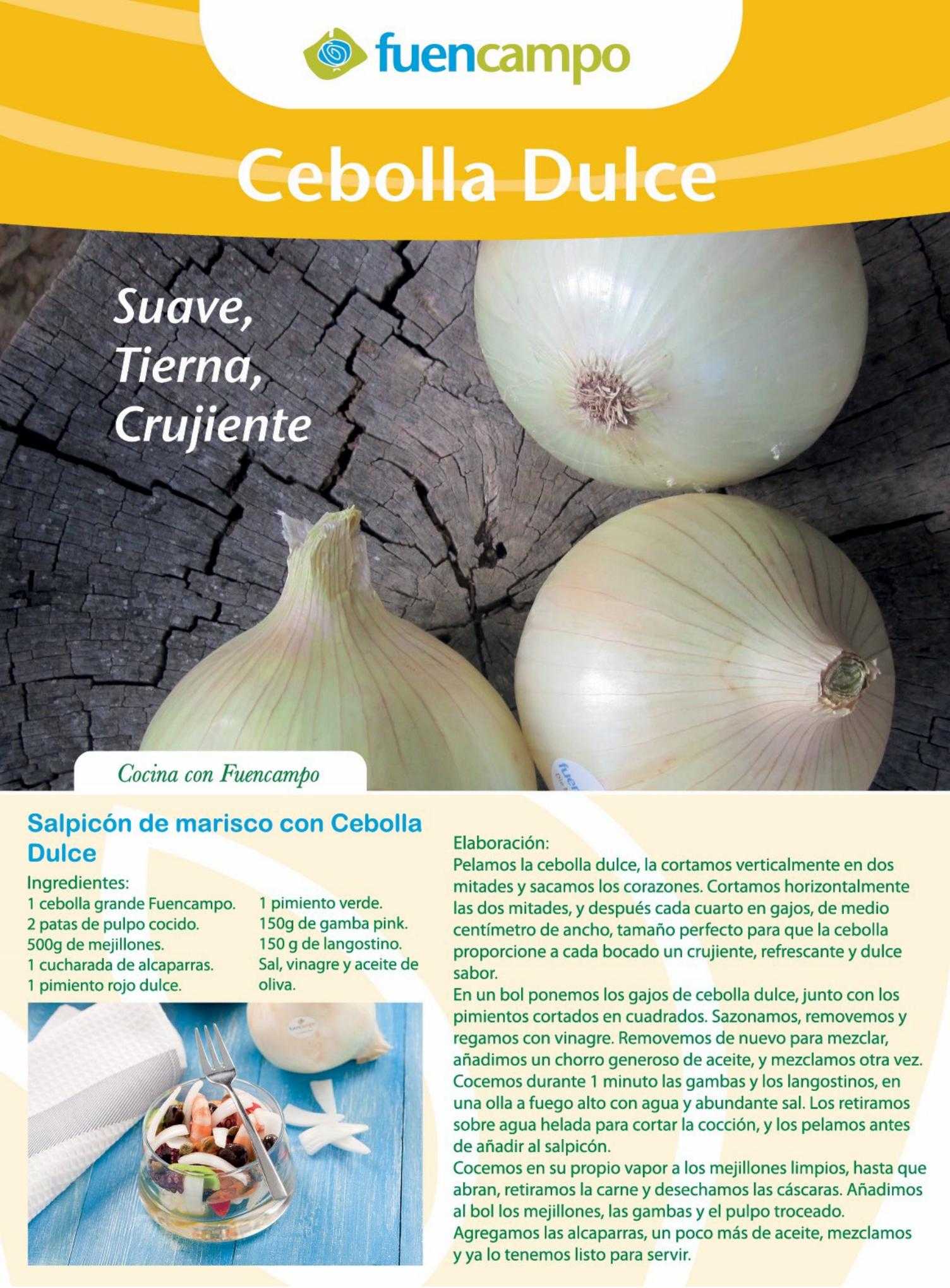 fuencampo

Cebolla Dulce

Suave,
Tierna,
Crujiente

Cocina con Fuencampo

Salpicón de marisco con Cebolla Dulce

Ingredientes:
1 cebolla grande Fuencampo.
2 patas de pulpo cocido.
500g de mejillones.
1 cucharada de alcaparras.
1 pimiento rojo dulce.

1 pimiento verde.
150g de gamba pink.
150 g de langostino.
Sal, vinagre y aceite de oliva.

Elaboración:
Pelamos la cebolla dulce, la cortamos verticalmente en dos mitades y sacamos los corazones. Cortamos horizontalmente las dos mitades, y después cada cuarto en gajos, de medio centímetro de ancho, tamaño perfecto para que la cebolla proporcione a cada bocado un crujiente, refrescante y dulce sabor.
En un bol ponemos los gajos de cebolla dulce, junto con los pimientos cortados en cuadrados. Sazonamos, removemos y regamos con vinagre. Removemos de nuevo para mezclar, añadimos un chorro generoso de aceite, y mezclamos otra vez.
Cocemos durante 1 minuto las gambas y los langostinos, en una olla a fuego alto con agua y abundante sal. Los retiramos sobre agua helada para cortar la cocción, y los pelamos antes de añadir al salpicón.
Cocemos en su propio vapor a los mejillones limpios, hasta que abran, retiramos la carne y desechamos las cáscaras. Añadimos al bol los mejillones, las gambas y el pulpo troceado.
Agregamos las alcaparras, un poco más de aceite, mezclamos y ya lo tenemos listo para servir.